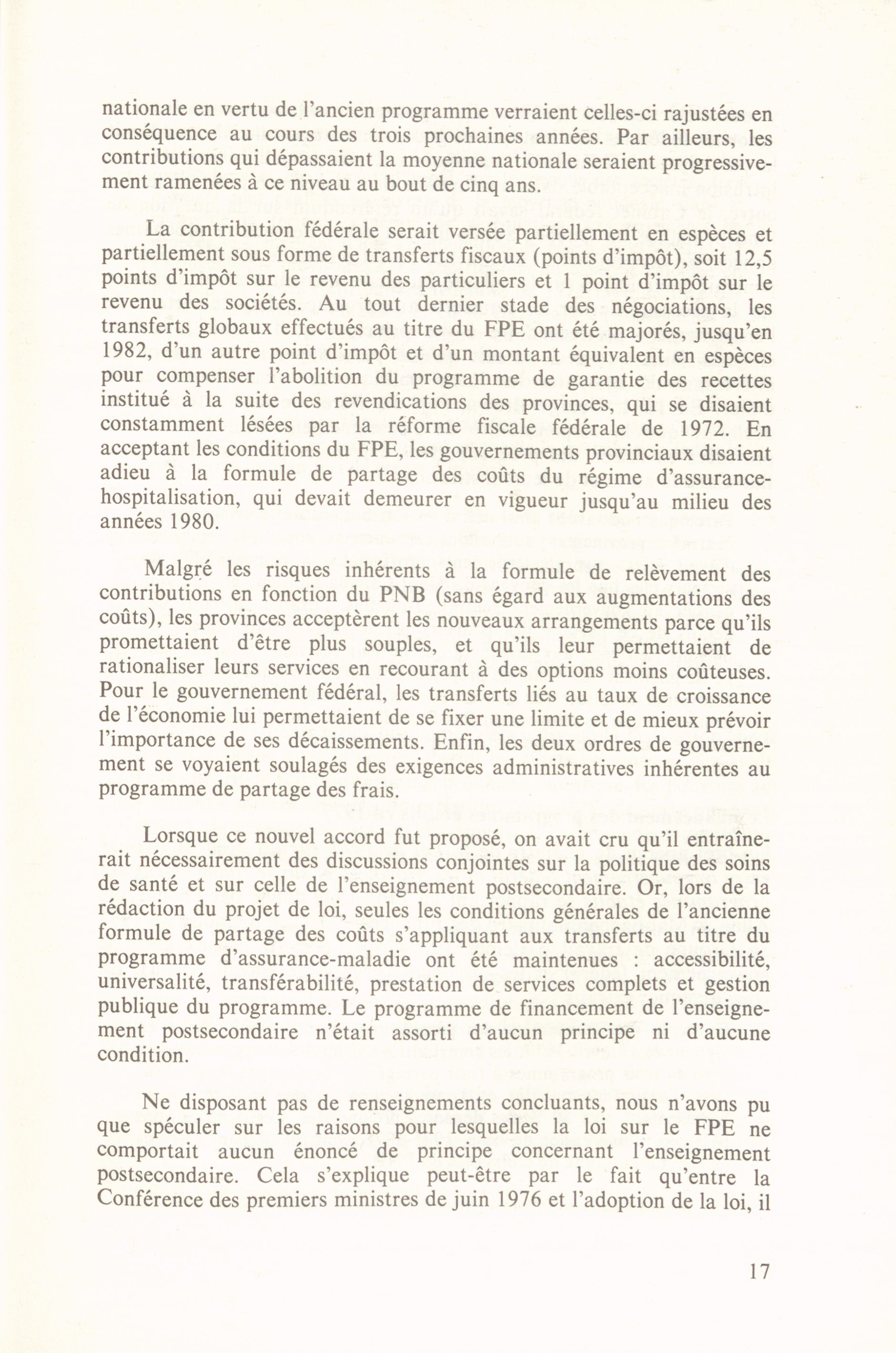 nationale en vertu de l'ancien programme verraient celles-ci rajustées en conséquence au cours des trois prochaines années. Par ailleurs, les contributions qui dépassaient la moyenne nationale seraient progressivement ramenées à ce niveau au bout de cinq ans.

La contribution fédérale serait versée partiellement en espèces et partiellement sous forme de transferts fiscaux (points d'impôt), soit 12,5 points d'impôt sur le revenu des particuliers et 1 point d'impôt sur le revenu des sociétés. Au tout dernier stade des négociations, les transferts globaux effectués au titre du FPE ont été majorés, jusqu'en 1982, d'un autre point d'impôt et d'un montant équivalent en espèces pour compenser l'abolition du programme de garantie des recettes institué à la suite des revendications des provinces, qui se disaient constamment lésées par la réforme fiscale fédérale de 1972. En acceptant les conditions du FPE, les gouvernements provinciaux disaient adieu à la formule de partage des coûts du régime d'assurance-hospitalisation, qui devait demeurer en vigueur jusqu'au milieu des années 1980.

Malgré les risques inhérents à la formule de relèvement des contributions en fonction du PNB (sans égard aux augmentations des coûts), les provinces acceptèrent les nouveaux arrangements parce qu'ils promettaient d'être plus souples, et qu'ils leur permettaient de rationaliser leurs services en recourant à des options moins coûteuses. Pour le gouvernement fédéral, les transferts liés au taux de croissance de l'économie lui permettaient de se fixer une limite et de mieux prévoir l'importance de ses décaissements. Enfin, les deux ordres de gouvernement se voyaient soulagés des exigences administratives inhérentes au programme de partage des frais.

Lorsque ce nouvel accord fut proposé, on avait cru qu'il entraînerait nécessairement des discussions conjointes sur la politique des soins de santé et sur celle de l'enseignement postsecondaire. Or, lors de la rédaction du projet de loi, seules les conditions générales de l'ancienne formule de partage des coûts s'appliquant aux transferts au titre du programme d'assurance-maladie ont été maintenues : accessibilité, universalité, transférabilité, prestation de services complets et gestion publique du programme. Le programme de financement de l'enseignement postsecondaire n'était assorti d'aucun principe ni d'aucune condition.

Ne disposant pas de renseignements concluants, nous n'avons pu que spéculer sur les raisons pour lesquelles la loi sur le FPE ne comportait aucun énoncé de principe concernant l'enseignement postsecondaire. Cela s'explique peut-être par le fait qu'entre la Conférence des premiers ministres de juin 1976 et l'adoption de la loi, il

17